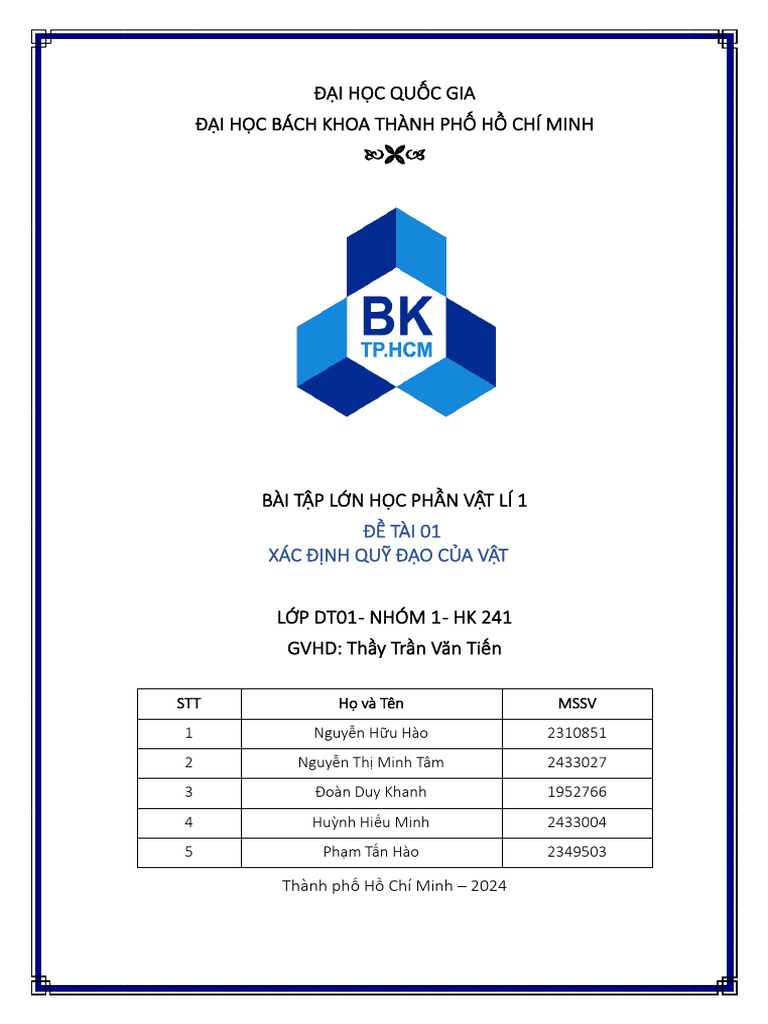 ĐẠI HỌC QUỐC GIA
ĐẠI HỌC BÁCH KHOA THÀNH PHỐ HỒ CHÍ MINH

BK
TP.HCM

BÀI TẬP LỚN HỌC PHẦN VẬT LÍ 1
ĐỀ TÀI 01
XÁC ĐỊNH QUỸ ĐẠO CỦA VẬT

LỚP DT01- NHÓM 1- HK 241
GVHD: Thầy Trần Văn Tiến

| STT | Họ và Tên | MSSV |
|---|---|---|
| 1 | Nguyễn Hữu Hào | 2310851 |
| 2 | Nguyễn Thị Minh Tâm | 2433027 |
| 3 | Đoàn Duy Khanh | 1952766 |
| 4 | Huỳnh Hiếu Minh | 2433004 |
| 5 | Phạm Tấn Hào | 2349503 |

Thành phố Hồ Chí Minh – 2024